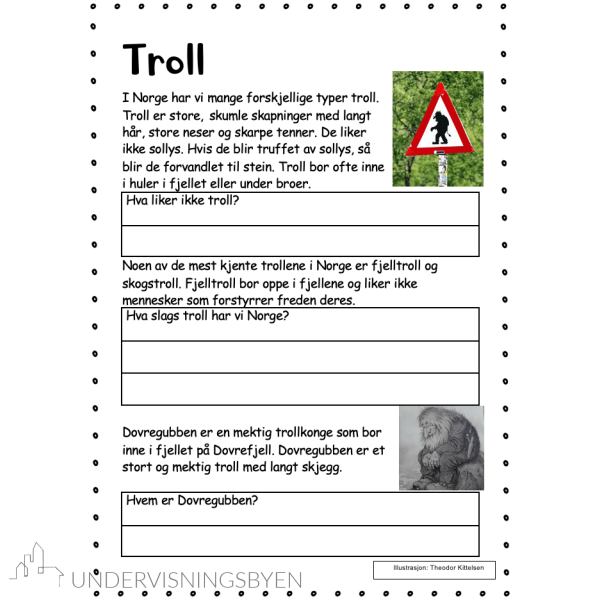 Troll

I Norge har vi mange forskjellige typer troll. Troll er store, skumle skapninger med langt hår, store neser og skarpe tenner. De liker ikke sollys. Hvis de blir truffet av sollys, så blir de forvandlet til stein. Troll bor ofte inne i huler i fjellet eller under broer.

Hva liker ikke troll?

Noen av de mest kjente trollene i Norge er fjelltroll og skogstroll. Fjelltroll bor oppe i fjellene og liker ikke mennesker som forstyrrer freden deres.

Hva slags troll har vi Norge?

Dovregubben er en mektig trollkonge som bor inne i fjellet på Dovrefjell. Dovregubben er et stort og mektig troll med langt skjegg.

Hvem er Dovregubben?

Illustrasjon: Theodor Kittelsen

UNDERVISNINGSBYEN